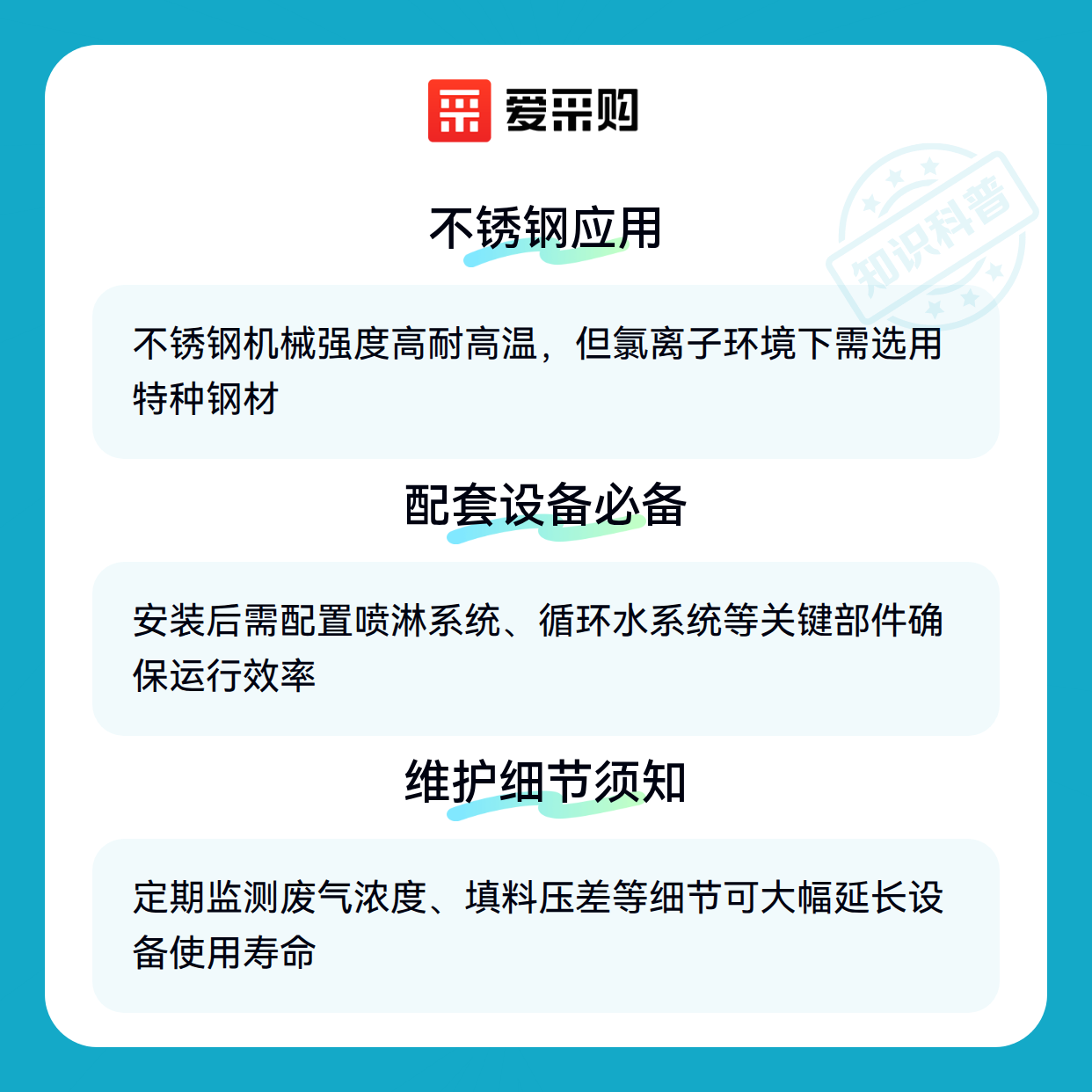 爱采购

不锈钢应用

不锈钢机械强度高耐高温，但氯离子环境下需选用特种钢材

配套设备必备

安装后需配置喷淋系统、循环水系统等关键部件确保运行效率

维护细节须知

定期监测废气浓度、填料压差等细节可大幅延长设备使用寿命

知识科普